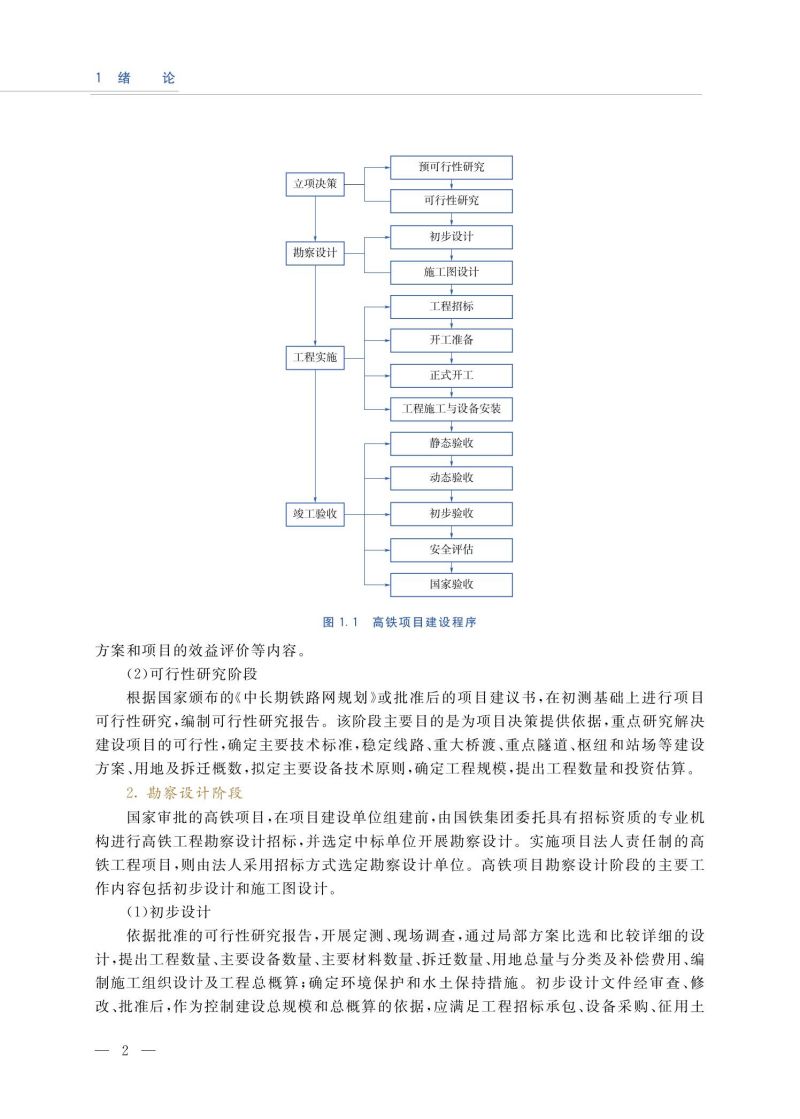 1 绪 论

立项决策

预可行性研究

可行性研究

勘察设计

初步设计

施工图设计

工程实施

工程招标

开工准备

正式开工

工程施工与设备安装

竣工验收

静态验收

动态验收

初步验收

安全评估

国家验收

图 1.1 高铁项目建设程序

方案和项目的效益评价等内容。

(2)可行性研究阶段

根据国家颁布的《中长期铁路网规划》或批准后的项目建议书，在初测基础上进行项目可行性研究，编制可行性研究报告。该阶段主要目的是为项目决策提供依据，重点研究解决建设项目的可行性，确定主要技术标准，稳定线路、重大桥渡、重点隧道、枢纽和站场等建设方案、用地及拆迁概数，拟定主要设备技术原则，确定工程规模，提出工程数量和投资估算。

2. 勘察设计阶段

国家审批的高铁项目，在项目建设单位组建前，由国铁集团委托具有招标资质的专业机构进行高铁工程勘察设计招标，并选定中标单位开展勘察设计。实施项目法人责任制的高铁工程项目，则由法人采用招标方式选定勘察设计单位。高铁项目勘察设计阶段的主要工作内容包括初步设计和施工图设计。

(1)初步设计

依据批准的可行性研究报告，开展定测、现场调查，通过局部方案比选和比较详细的设计，提出工程数量、主要设备数量、主要材料数量、拆迁数量、用地总量与分类及补偿费用、编制施工组织设计及工程总概算；确定环境保护和水土保持措施。初步设计文件经审查、修改、批准后，作为控制建设总规模和总概算的依据，应满足工程招标承包、设备采购、征用土

— 2 —